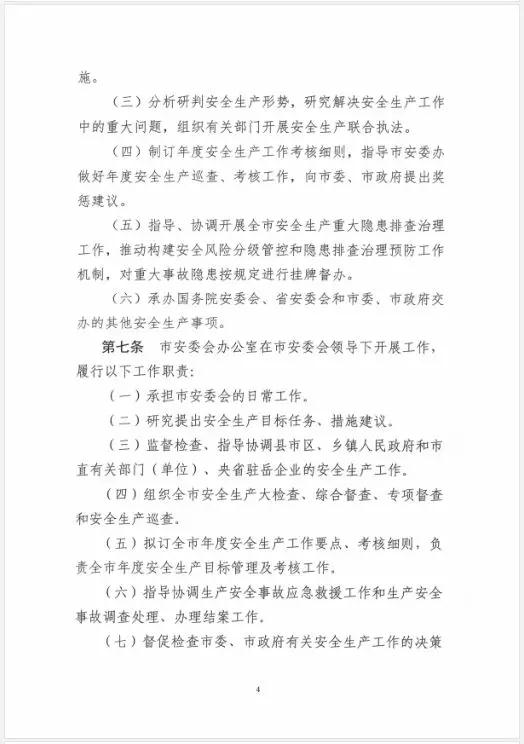 施。

（三）分析研判安全生产形势，研究解决安全生产工作中的重大问题，组织有关部门开展安全生产联合执法。

（四）制订年度安全生产工作考核细则，指导市安委办做好年度安全生产巡查、考核工作，向市委、市政府提出奖惩建议。

（五）指导、协调开展全市安全生产重大隐患排查治理工作，推动构建安全风险分级管控和隐患排查治理预防工作机制，对重大事故隐患按规定进行挂牌督办。

（六）承办国务院安委会、省安委会和市委、市政府交办的其他安全生产事项。

第七条 市安委会办公室在市安委会领导下开展工作，履行以下工作职责：

（一）承担市安委会的日常工作。

（二）研究提出安全生产目标任务、措施建议。

（三）监督检查、指导协调县市区、乡镇人民政府和市直有关部门（单位）、央省驻岳企业的安全生产工作。

（四）组织全市安全生产大检查、综合督查、专项督查和安全生产巡查。

（五）拟订全市年度安全生产工作要点、考核细则，负责全市年度安全生产目标管理及考核工作。

（六）指导协调生产安全事故应急救援工作和生产安全事故调查处理、办理结案工作。

（七）督促检查市委、市政府有关安全生产工作的决策

4